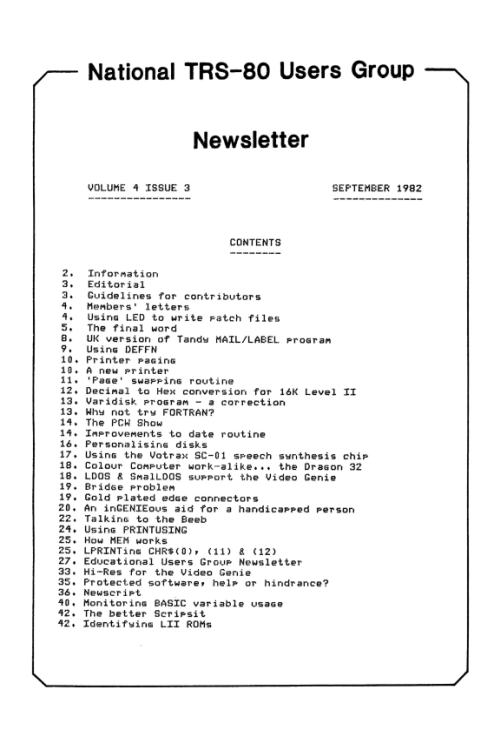 National TRS-80 Users Group

Newsletter

VOLUME 4 ISSUE 3

SEPTEMBER 1982

CONTENTS

2. Information
3. Editorial
3. Guidelines for contributors
4. Members' letters
4. Using LED to write patch files
5. The final word
8. UK version of Tandy MAIL/LABEL program
9. Using DEFFN
10. Printer paging
10. A new printer
11. 'Page' swapping routine
12. Decimal to Hex conversion for 16K Level II
13. Varidisk program - a correction
13. Why not try FORTRAN?
14. The PCW Show
14. Improvements to date routine
16. Personalising disks
17. Using the Votrax SC-01 speech synthesis chip
18. Colour Computer work-alike... the Dragon 32
18. LDOS & SmallDOS support the Video Genie
19. Bridge problem
19. Gold plated edge connectors
20. An inGENIEous aid for a handicapped person
22. Talking to the Beeb
24. Using PRINTUSING
25. How MEM works
25. LPRINTing CHR$(0), (11) & (12)
27. Educational Users Group Newsletter
33. Hi-Res for the Video Genie
35. Protected software, help or hindrance?
36. Newscript
40. Monitoring BASIC variable usage
42. The better Scripsit
42. Identifying LII ROMs